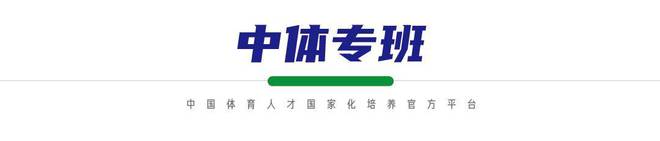 中体专班

中国体育人才国家化培养官方平台